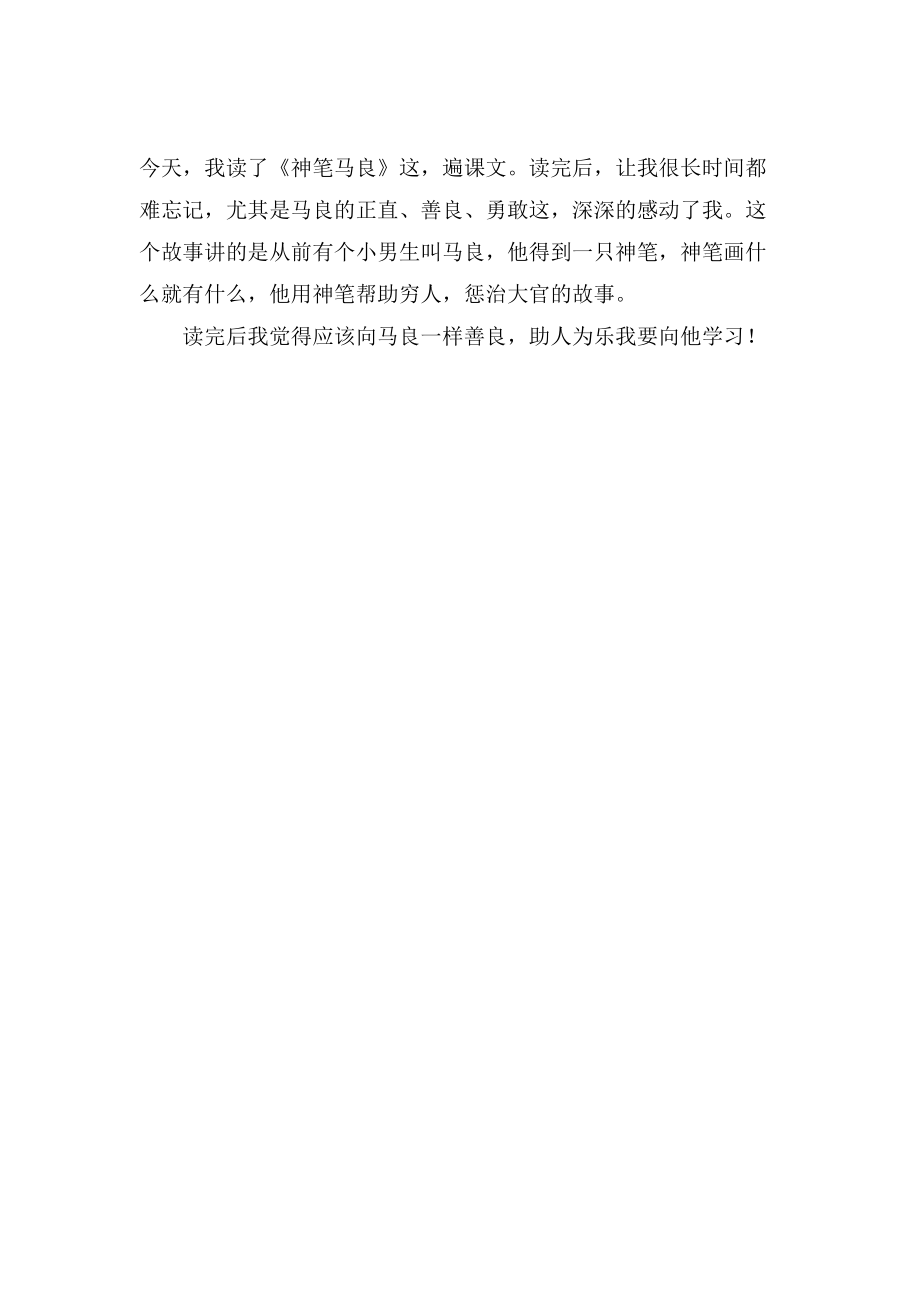 今天，我读了《神笔马良》这，遍课文。读完后，让我很长时间都难忘记，尤其是马良的正直、善良、勇敢这，深深的感动了我。这个故事讲的是从前有个小男生叫马良，他得到一只神笔，神笔画什么就有什么，他用神笔帮助穷人，惩治大官的故事。

读完后我觉得应该向马良一样善良，助人为乐我要向他学习！